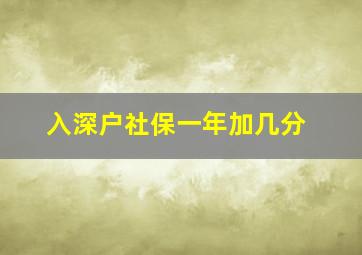 入深户社保一年加几分